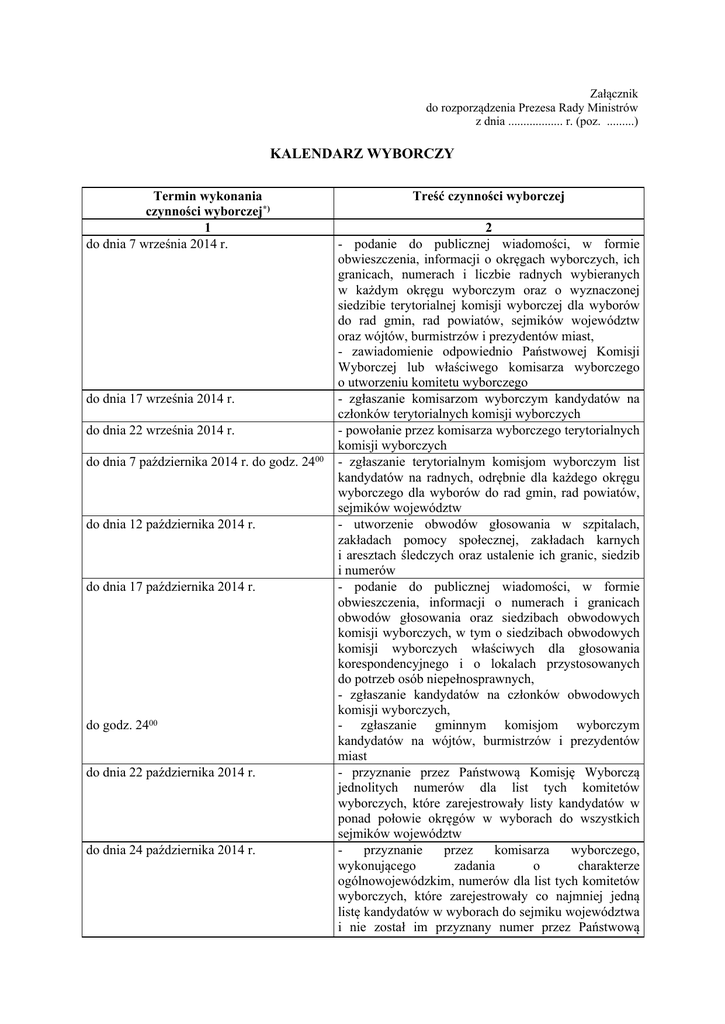 Załącznik
do rozporządzenia Prezesa Rady Ministrów
z dnia .................. r. (poz. .........)

KALENDARZ WYBORCZY

| Termin wykonania czynności wyborczej$^{*)}$ | Treść czynności wyborczej |
|---|---|
| 1 | 2 |
| do dnia 7 września 2014 r. | - podanie do publicznej wiadomości, w formie obwieszczenia, informacji o okręgach wyborczych, ich granicach, numerach i liczbie radnych wybieranych w każdym okręgu wyborczym oraz o wyznaczonej siedzibie terytorialnej komisji wyborczej dla wyborów do rad gmin, rad powiatów, sejmików województw oraz wójtów, burmistrzów i prezydentów miast, - zawiadomienie odpowiednio Państwowej Komisji Wyborczej lub właściwego komisarza wyborczego o utworzeniu komitetu wyborczego |
| do dnia 17 września 2014 r. | - zgłaszanie komisarzom wyborczym kandydatów na członków terytorialnych komisji wyborczych |
| do dnia 22 września 2014 r. | - powołanie przez komisarza wyborczego terytorialnych komisji wyborczych |
| do dnia 7 października 2014 r. do godz. $24^{00}$ | - zgłaszanie terytorialnym komisjom wyborczym list kandydatów na radnych, odrębnie dla każdego okręgu wyborczego dla wyborów do rad gmin, rad powiatów, sejmików województw |
| do dnia 12 października 2014 r. | - utworzenie obwodów głosowania w szpitalach, zakładach pomocy społecznej, zakładach karnych i aresztach śledczych oraz ustalenie ich granic, siedzib i numerów |
| do dnia 17 października 2014 r. do godz. $24^{00}$ | - podanie do publicznej wiadomości, w formie obwieszczenia, informacji o numerach i granicach obwodów głosowania oraz siedzibach obwodowych komisji wyborczych, w tym o siedzibach obwodowych komisji wyborczych właściwych dla głosowania korespondencyjnego i o lokalach przystosowanych do potrzeb osób niepełnosprawnych, - zgłaszanie kandydatów na członków obwodowych komisji wyborczych, - zgłaszanie gminnym komisjom wyborczym kandydatów na wójtów, burmistrzów i prezydentów miast |
| do dnia 22 października 2014 r. | - przyznanie przez Państwową Komisję Wyborczą jednolitych numerów dla list tych komitetów wyborczych, które zarejestrowały listy kandydatów w ponad połowie okręgów w wyborach do wszystkich sejmików województw |
| do dnia 24 października 2014 r. | - przyznanie przez komisarza wyborczego, wykonującego zadania o charakterze ogólnowojewódzkim, numerów dla list tych komitetów wyborczych, które zarejestrowały co najmniej jedną listę kandydatów w wyborach do sejmiku województwa i nie został im przyznany numer przez Państwową |